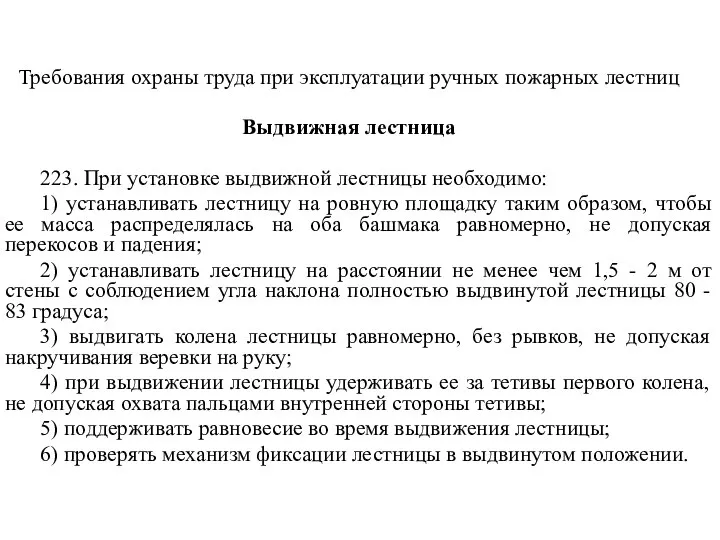 Требования охраны труда при эксплуатации ручных пожарных лестниц

Выдвижная лестница

223. При установке выдвижной лестницы необходимо:

1) устанавливать лестницу на ровную площадку таким образом, чтобы ее масса распределялась на оба башмака равномерно, не допуская перекосов и падения;

2) устанавливать лестницу на расстоянии не менее чем 1,5 - 2 м от стены с соблюдением угла наклона полностью выдвинутой лестницы 80 - 83 градуса;

3) выдвигать колена лестницы равномерно, без рывков, не допуская накручивания веревки на руку;

4) при выдвижении лестницы удерживать ее за тетивы первого колена, не допуская охвата пальцами внутренней стороны тетивы;

5) поддерживать равновесие во время выдвижения лестницы;

6) проверять механизм фиксации лестницы в выдвинутом положении.